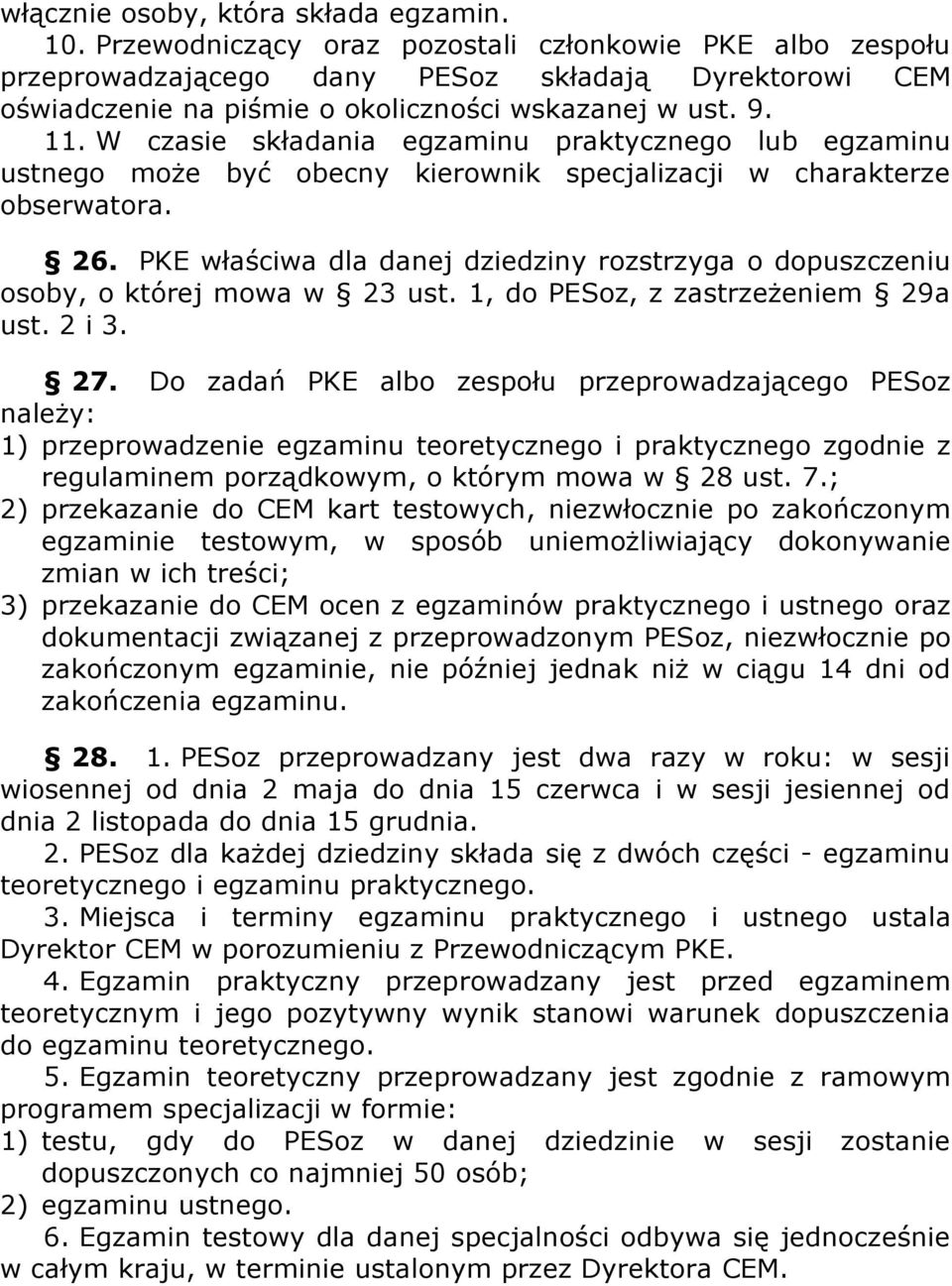 włącznie osoby, która składa egzamin.

10. Przewodniczący oraz pozostali członkowie PKE albo zespołu przeprowadzającego dany PESoz składają Dyrektorowi CEM oświadczenie na piśmie o okoliczności wskazanej w ust. 9.

11. W czasie składania egzaminu praktycznego lub egzaminu ustnego może być obecny kierownik specjalizacji w charakterze obserwatora.

§ 26. PKE właściwa dla danej dziedziny rozstrzyga o dopuszczeniu osoby, o której mowa w § 23 ust. 1, do PESoz, z zastrzeżeniem § 29a ust. 2 i 3.

§ 27. Do zadań PKE albo zespołu przeprowadzającego PESoz należy:
1) przeprowadzenie egzaminu teoretycznego i praktycznego zgodnie z regulaminem porządkowym, o którym mowa w § 28 ust. 7.;
2) przekazanie do CEM kart testowych, niezwłocznie po zakończonym egzaminie testowym, w sposób uniemożliwiający dokonywanie zmian w ich treści;
3) przekazanie do CEM ocen z egzaminów praktycznego i ustnego oraz dokumentacji związanej z przeprowadzonym PESoz, niezwłocznie po zakończonym egzaminie, nie później jednak niż w ciągu 14 dni od zakończenia egzaminu.

§ 28. 1. PESoz przeprowadzany jest dwa razy w roku: w sesji wiosennej od dnia 2 maja do dnia 15 czerwca i w sesji jesiennej od dnia 2 listopada do dnia 15 grudnia.

2. PESoz dla każdej dziedziny składa się z dwóch części - egzaminu teoretycznego i egzaminu praktycznego.

3. Miejsca i terminy egzaminu praktycznego i ustnego ustala Dyrektor CEM w porozumieniu z Przewodniczącym PKE.

4. Egzamin praktyczny przeprowadzany jest przed egzaminem teoretycznym i jego pozytywny wynik stanowi warunek dopuszczenia do egzaminu teoretycznego.

5. Egzamin teoretyczny przeprowadzany jest zgodnie z ramowym programem specjalizacji w formie:
1) testu, gdy do PESoz w danej dziedzinie w sesji zostanie dopuszczonych co najmniej 50 osób;
2) egzaminu ustnego.

6. Egzamin testowy dla danej specjalności odbywa się jednocześnie w całym kraju, w terminie ustalonym przez Dyrektora CEM.